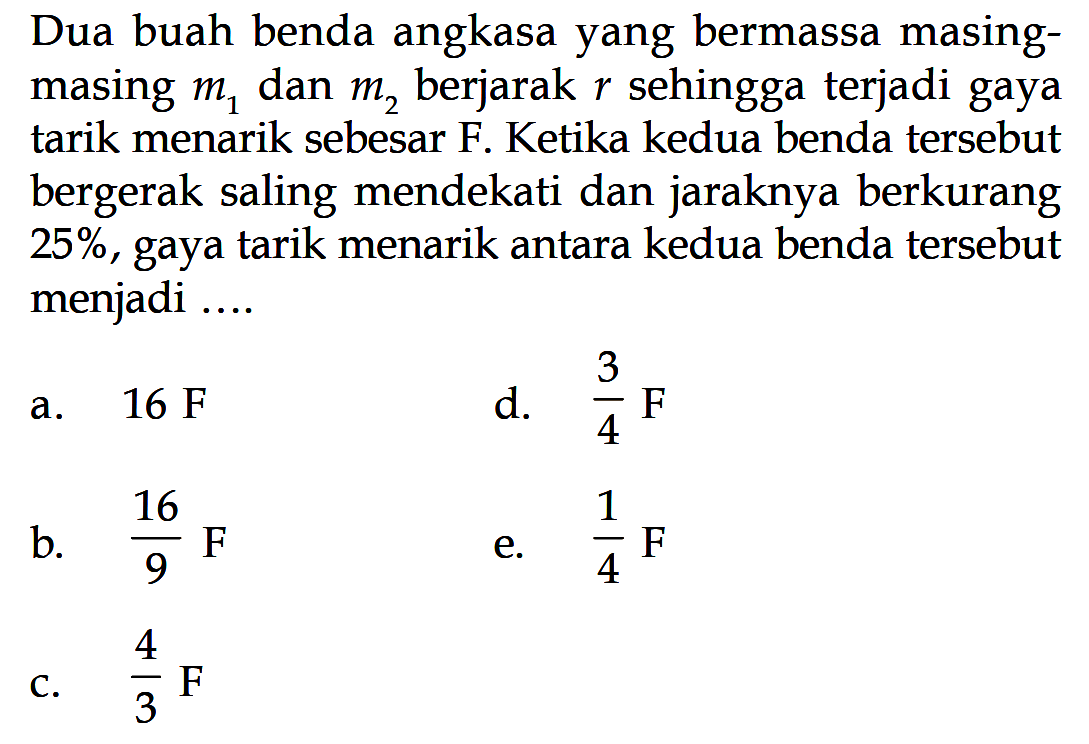 Dua buah benda angkasa yang bermassa masing-masing $m_1$ dan $m_2$ berjarak $r$ sehingga terjadi gaya tarik menarik sebesar F. Ketika kedua benda tersebut bergerak saling mendekati dan jaraknya berkurang 25%, gaya tarik menarik antara kedua benda tersebut menjadi ....

a. 16 F
b. $\frac{16}{9}$ F
c. $\frac{4}{3}$ F
d. $\frac{3}{4}$ F
e. $\frac{1}{4}$ F